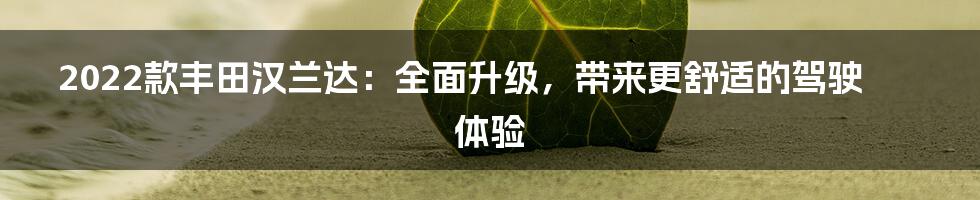 2022款丰田汉兰达：全面升级，带来更舒适的驾驶体验